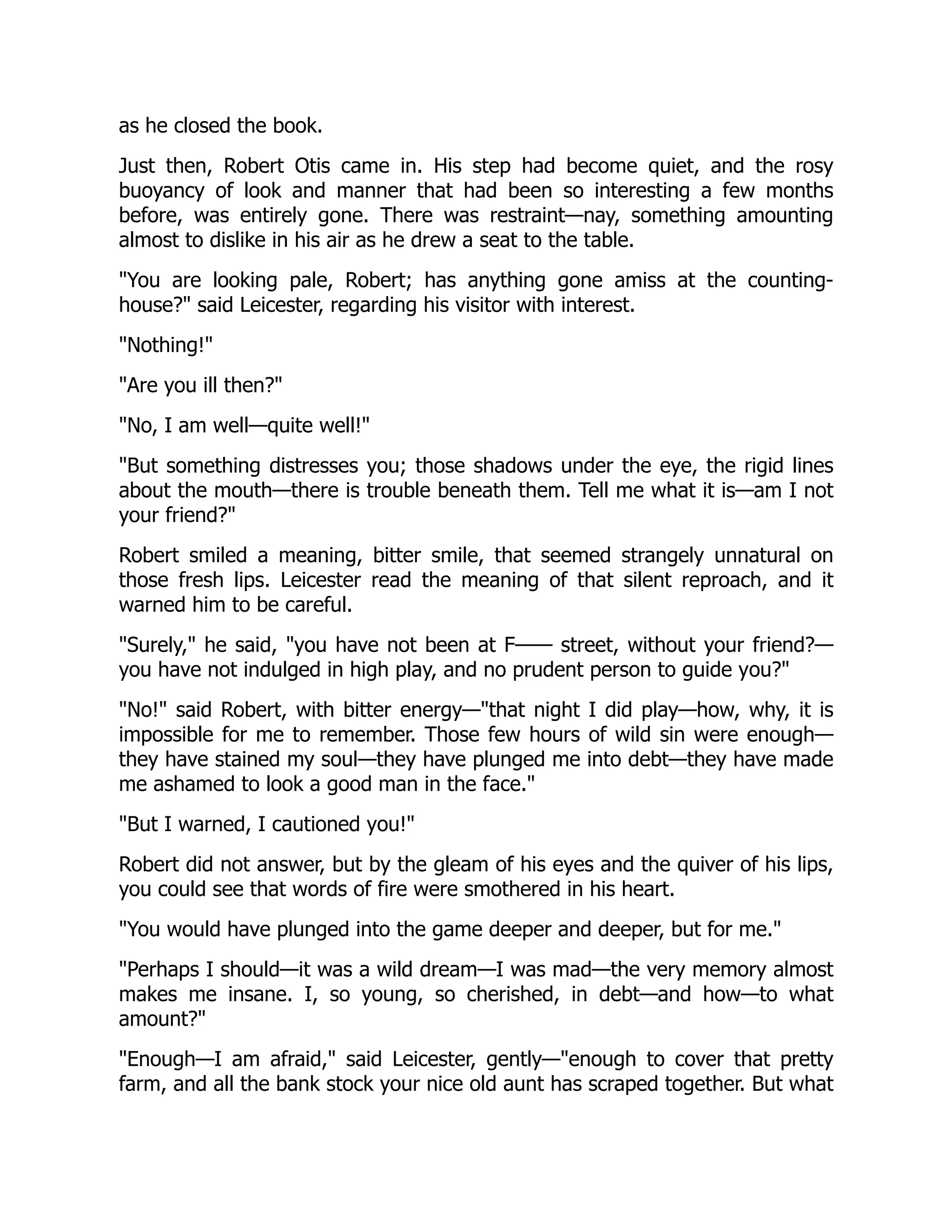 as he closed the book.

Just then, Robert Otis came in. His step had become quiet, and the rosy buoyancy of look and manner that had been so interesting a few months before, was entirely gone. There was restraint—nay, something amounting almost to dislike in his air as he drew a seat to the table.

"You are looking pale, Robert; has anything gone amiss at the counting-house?" said Leicester, regarding his visitor with interest.

"Nothing!"

"Are you ill then?"

"No, I am well—quite well!"

"But something distresses you; those shadows under the eye, the rigid lines about the mouth—there is trouble beneath them. Tell me what it is—am I not your friend?"

Robert smiled a meaning, bitter smile, that seemed strangely unnatural on those fresh lips. Leicester read the meaning of that silent reproach, and it warned him to be careful.

"Surely," he said, "you have not been at F—— street, without your friend?—you have not indulged in high play, and no prudent person to guide you?"

"No!" said Robert, with bitter energy—"that night I did play—how, why, it is impossible for me to remember. Those few hours of wild sin were enough—they have stained my soul—they have plunged me into debt—they have made me ashamed to look a good man in the face."

"But I warned, I cautioned you!"

Robert did not answer, but by the gleam of his eyes and the quiver of his lips, you could see that words of fire were smothered in his heart.

"You would have plunged into the game deeper and deeper, but for me."

"Perhaps I should—it was a wild dream—I was mad—the very memory almost makes me insane. I, so young, so cherished, in debt—and how—to what amount?"

"Enough—I am afraid," said Leicester, gently—"enough to cover that pretty farm, and all the bank stock your nice old aunt has scraped together. But what